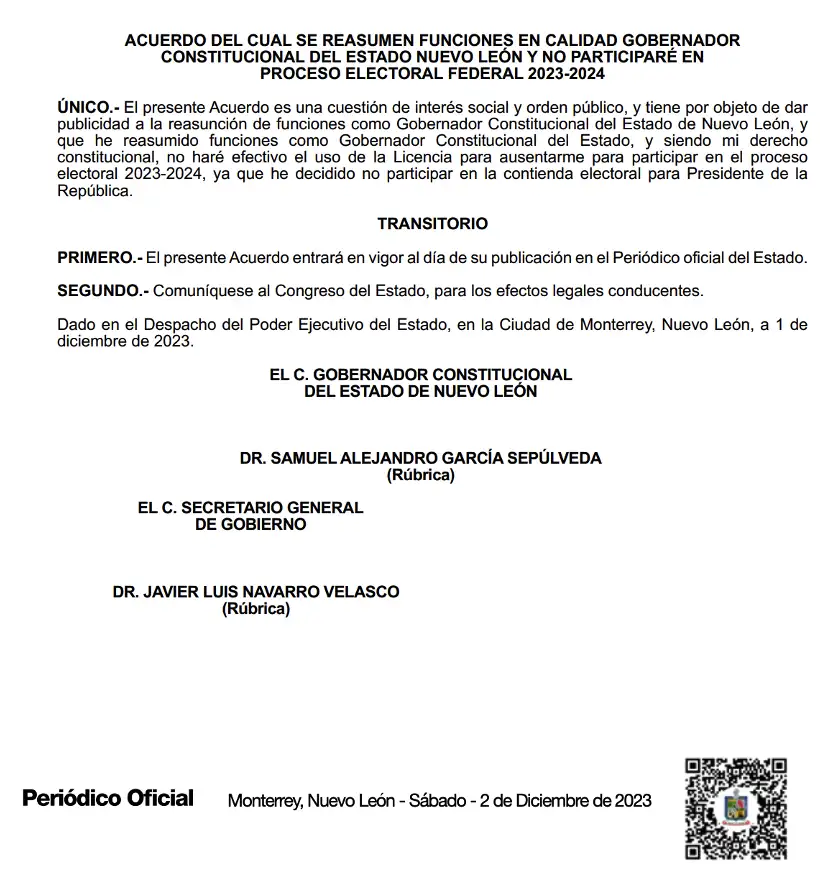 ACUERDO DEL CUAL SE REASUMEN FUNCIONES EN CALIDAD GOBERNADOR CONSTITUCIONAL DEL ESTADO NUEVO LEÓN Y NO PARTICIPARÉ EN PROCESO ELECTORAL FEDERAL 2023-2024

ÚNICO.- El presente Acuerdo es una cuestión de interés social y orden público, y tiene por objeto de dar publicidad a la reasunción de funciones como Gobernador Constitucional del Estado de Nuevo León, y que he reasumido funciones como Gobernador Constitucional del Estado, y siendo mi derecho constitucional, no haré efectivo el uso de la Licencia para ausentarme para participar en el proceso electoral 2023-2024, ya que he decidido no participar en la contienda electoral para Presidente de la República.

TRANSITORIO

PRIMERO.- El presente Acuerdo entrará en vigor al día de su publicación en el Periódico oficial del Estado.

SEGUNDO.- Comuníquese al Congreso del Estado, para los efectos legales conducentes.

Dado en el Despacho del Poder Ejecutivo del Estado, en la Ciudad de Monterrey, Nuevo León, a 1 de diciembre de 2023.

EL C. GOBERNADOR CONSTITUCIONAL
DEL ESTADO DE NUEVO LEÓN

DR. SAMUEL ALEJANDRO GARCÍA SEPÚLVEDA
(Rúbrica)

EL C. SECRETARIO GENERAL
DE GOBIERNO

DR. JAVIER LUIS NAVARRO VELASCO
(Rúbrica)

Periódico Oficial Monterrey, Nuevo León - Sábado - 2 de Diciembre de 2023